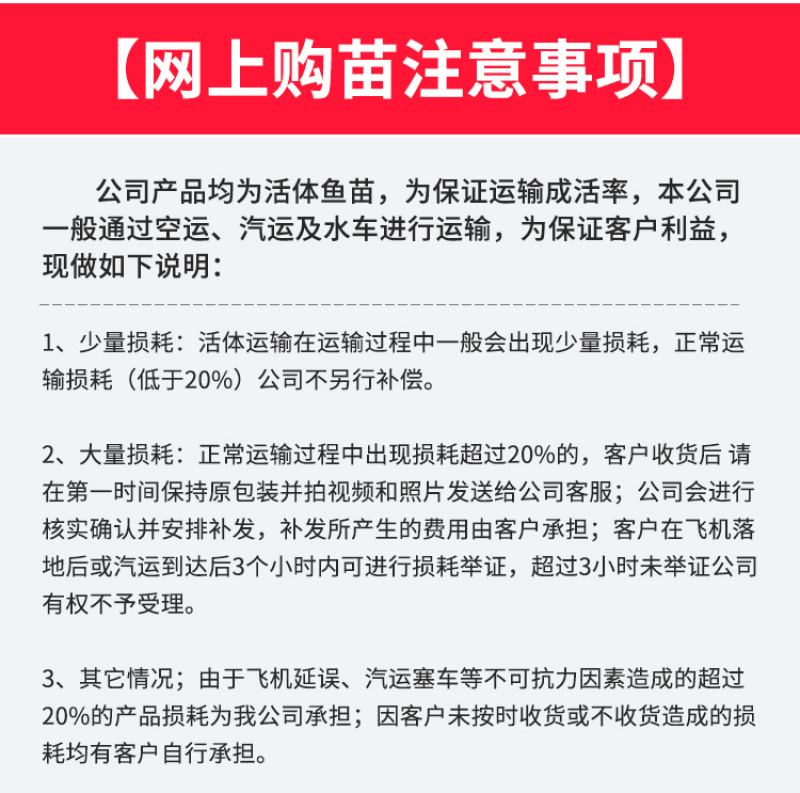 【网上购苗注意事项】

公司产品均为活体鱼苗，为保证运输成活率，本公司一般通过空运、汽运及水车进行运输，为保证客户利益，现做如下说明：

1、少量损耗：活体运输在运输过程中一般会出现少量损耗，正常运输损耗（低于20%）公司不另行补偿。

2、大量损耗：正常运输过程中出现损耗超过20%的，客户收货后 请在第一时间保持原包装并拍视频和照片发送给公司客服；公司会进行核实确认并安排补发，补发所产生的费用由客户承担；客户在飞机落地后或汽运到达后3个小时内可进行损耗举证，超过3小时未举证公司有权不予受理。

3、其它情况；由于飞机延误、汽运塞车等不可抗力因素造成的超过20%的产品损耗为我公司承担；因客户未按时收货或不收货造成的损耗均有客户自行承担。